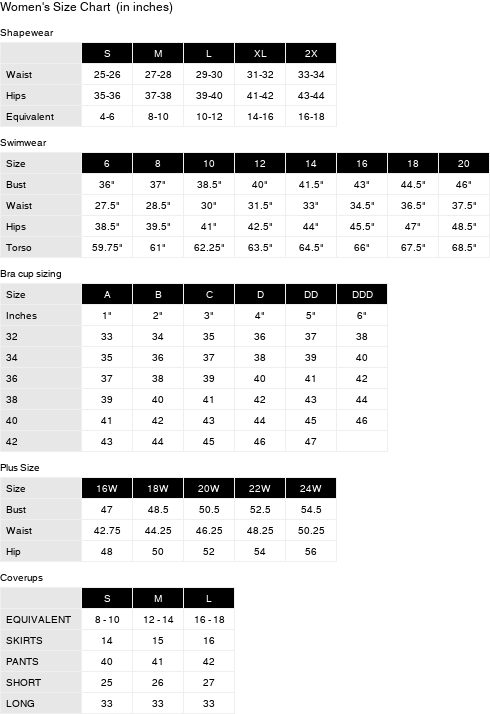 Women's Size Chart (in inches)

Shapewear

| | S | M | L | XL | 2X |
|---|---|---|---|---|---|
| Waist | 25-26 | 27-28 | 29-30 | 31-32 | 33-34 |
| Hips | 35-36 | 37-38 | 39-40 | 41-42 | 43-44 |
| Equivalent | 4-6 | 8-10 | 10-12 | 14-16 | 16-18 |

Swimwear

| Size | 6 | 8 | 10 | 12 | 14 | 16 | 18 | 20 |
|---|---|---|---|---|---|---|---|---|
| Bust | 36" | 37" | 38.5" | 40" | 41.5" | 43" | 44.5" | 46" |
| Waist | 27.5" | 28.5" | 30" | 31.5" | 33" | 34.5" | 36.5" | 37.5" |
| Hips | 38.5" | 39.5" | 41" | 42.5" | 44" | 45.5" | 47" | 48.5" |
| Torso | 59.75" | 61" | 62.25" | 63.5" | 64.5" | 66" | 67.5" | 68.5" |

Bra cup sizing

| Size | A | B | C | D | DD | DDD |
|---|---|---|---|---|---|---|
| Inches | 1" | 2" | 3" | 4" | 5" | 6" |
| 32 | 33 | 34 | 35 | 36 | 37 | 38 |
| 34 | 35 | 36 | 37 | 38 | 39 | 40 |
| 36 | 37 | 38 | 39 | 40 | 41 | 42 |
| 38 | 39 | 40 | 41 | 42 | 43 | 44 |
| 40 | 41 | 42 | 43 | 44 | 45 | 46 |
| 42 | 43 | 44 | 45 | 46 | 47 | |

Plus Size

| Size | 16W | 18W | 20W | 22W | 24W |
|---|---|---|---|---|---|
| Bust | 47 | 48.5 | 50.5 | 52.5 | 54.5 |
| Waist | 42.75 | 44.25 | 46.25 | 48.25 | 50.25 |
| Hip | 48 | 50 | 52 | 54 | 56 |

Coverups

| | S | M | L |
|---|---|---|---|
| EQUIVALENT | 8 - 10 | 12 - 14 | 16 - 18 |
| SKIRTS | 14 | 15 | 16 |
| PANTS | 40 | 41 | 42 |
| SHORT | 25 | 26 | 27 |
| LONG | 33 | 33 | 33 |